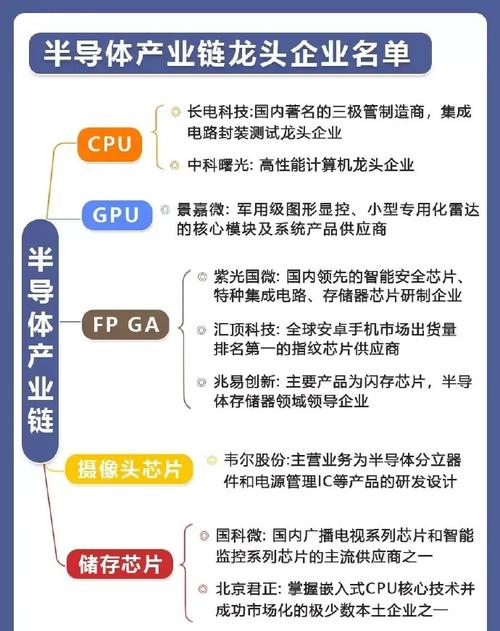 半导体产业链龙头企业名单

半导体产业链

CPU

长电科技:国内著名的三极管制造商，集成电路封装测试龙头企业

中科曙光: 高性能计算机龙头企业

GPU

景嘉微: 军用级图形显控、小型专用化雷达的核心模块及系统产品供应商

FP GA

紫光国微: 国内领先的智能安全芯片、特种集成电路、存储器芯片研制企业

汇顶科技: 全球安卓手机市场出货量排名第一的指纹芯片供应商

兆易创新: 主要产品为闪存芯片，半导体存储器领域领导企业

摄像头芯片

韦尔股份:主营业务为半导体分立器件和电源管理IC等产品的研发设计

储存芯片

国科微: 国内广播电视系列芯片和智能监控系列芯片的主流供应商之一

北京君正: 掌握嵌入式CPU核心技术并成功市场化的极少数本土企业之一